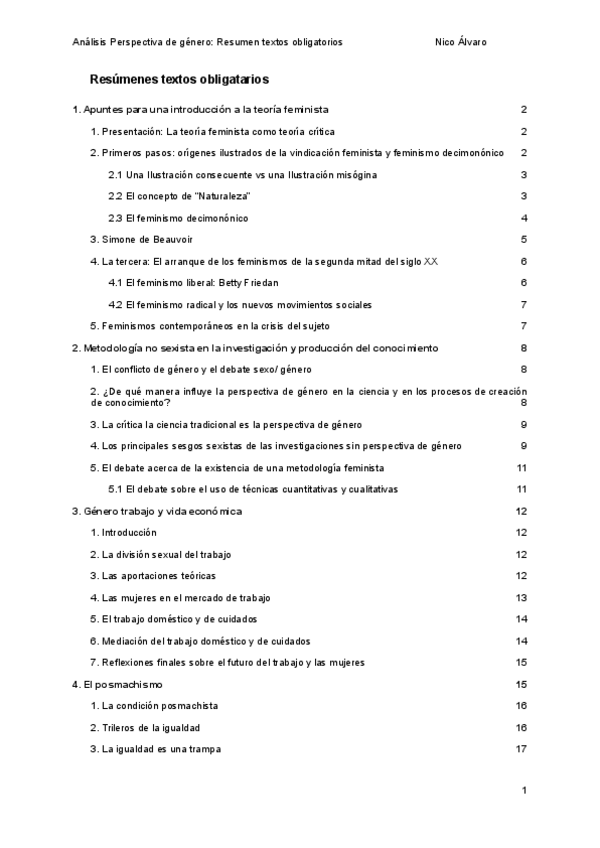 Análisis Perspectiva de género: Resumen textos obligatorios Nico Álvaro

Resúmenes textos obligatarios

1. Apuntes para una introducción a la teoría feminista 2

1. Presentación: La teoría feminista como teoría crítica 2

2. Primeros pasos: orígenes ilustrados de la vindicación feminista y feminismo decimonónico 2

2.1 Una Ilustración consecuente vs una Ilustración misógina 3

2.2 El concepto de "Naturaleza" 3

2.3 El feminismo decimonónico 4

3. Simone de Beauvoir 5

4. La tercera: El arranque de los feminismos de la segunda mitad del siglo XX 6

4.1 El feminismo liberal: Betty Friedan 6

4.2 El feminismo radical y los nuevos movimientos sociales 7

5. Feminismos contemporáneos en la crisis del sujeto 7

2. Metodología no sexista en la investigación y producción del conocimiento 8

1. El conflicto de género y el debate sexo/ género 8

2. ¿De qué manera influye la perspectiva de género en la ciencia y en los procesos de creación de conocimiento? 8

3. La crítica la ciencia tradicional es la perspectiva de género 9

4. Los principales sesgos sexistas de las investigaciones sin perspectiva de género 9

5. El debate acerca de la existencia de una metodología feminista 11

5.1 El debate sobre el uso de técnicas cuantitativas y cualitativas 11

3. Género trabajo y vida económica 12

1. Introducción 12

2. La división sexual del trabajo 12

3. Las aportaciones teóricas 12

4. Las mujeres en el mercado de trabajo 13

5. El trabajo doméstico y de cuidados 14

6. Mediación del trabajo doméstico y de cuidados 14

7. Reflexiones finales sobre el futuro del trabajo y las mujeres 15

4. El posmachismo 15

1. La condición posmachista 16

2. Trileros de la igualdad 16

3. La igualdad es una trampa 17

1